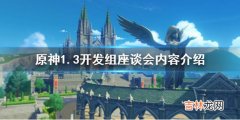 原神1.3开发组座谈会内容介绍

吉林龙网